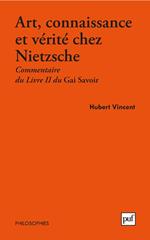 Art, connaissance et vérité chez Nietzsche

Commentaire du Livre II du Gai Savoir

Hubert Vincent

PHILOSOPHIES

puf